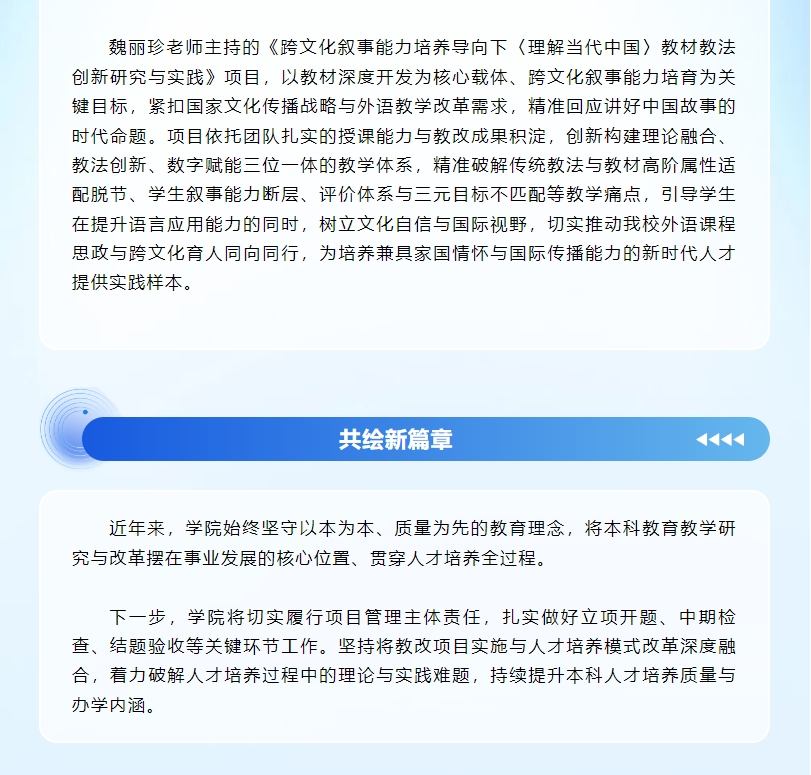 魏丽珍老师主持的《跨文化叙事能力培养导向下〈理解当代中国〉教材教法创新研究与实践》项目，以教材深度开发为核心载体、跨文化叙事能力培育为关键目标，紧扣国家文化传播战略与外语教学改革需求，精准回应讲好中国故事的时代命题。项目依托团队扎实的授课能力与教改成果积淀，创新构建理论融合、教法创新、数字赋能三位一体的教学体系，精准破解传统教法与教材高阶属性适配脱节、学生叙事能力断层、评价体系与三元目标不匹配等教学痛点，引导学生在提升语言应用能力的同时，树立文化自信与国际视野，切实推动我校外语课程思政与跨文化育人同向同行，为培养兼具家国情怀与国际传播能力的新时代人才提供实践样本。

共绘新篇章

近年来，学院始终坚守以本为本、质量为先的教育理念，将本科教育教学研究与改革摆在事业发展的核心位置、贯穿人才培养全过程。

下一步，学院将切实履行项目管理主体责任，扎实做好立项开题、中期检查、结题验收等关键环节工作。坚持将教改项目实施与人才培养模式改革深度融合，着力破解人才培养过程中的理论与实践难题，持续提升本科人才培养质量与办学内涵。